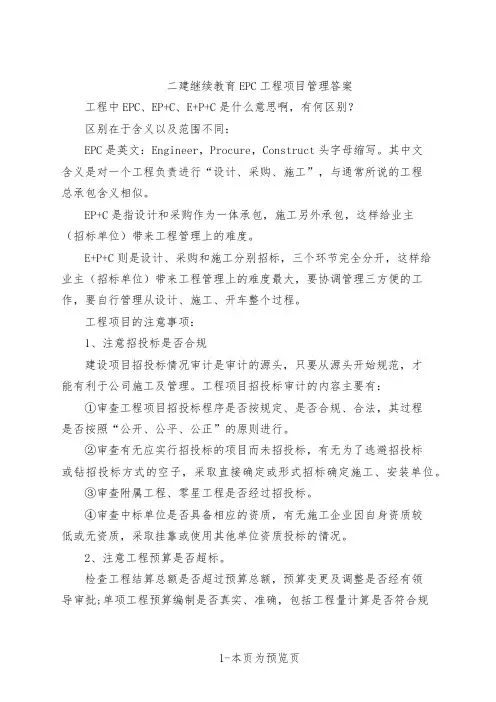 二建继续教育 EPC 工程项目管理答案

工程中 EPC、EP+C、E+P+C 是什么意思啊，有何区别？

区别在于含义以及范围不同：

EPC 是英文：Engineer，Procure，Construct 头字母缩写。其中文含义是对一个工程负责进行“设计、采购、施工”，与通常所说的工程总承包含义相似。

EP+C 是指设计和采购作为一体承包，施工另外承包，这样给业主（招标单位）带来工程管理上的难度。

E+P+C 则是设计、采购和施工分别招标，三个环节完全分开，这样给业主（招标单位）带来工程管理上的难度最大，要协调管理三方便的工作，要自行管理从设计、施工、开车整个过程。

工程项目的注意事项：

1、注意招投标是否合规

建设项目招投标情况审计是审计的源头，只要从源头开始规范，才能有利于公司施工及管理。工程项目招投标审计的内容主要有：

①审查工程项目招投标程序是否按规定、是否合规、合法，其过程是否按照“公开、公平、公正”的原则进行。

②审查有无应实行招投标的项目而未招投标，有无为了逃避招投标或钻招投标方式的空子，采取直接确定或形式招标确定施工、安装单位。

③审查附属工程、零星工程是否经过招投标。

④审查中标单位是否具备相应的资质，有无施工企业因自身资质较低或无资质，采取挂靠或使用其他单位资质投标的情况。

2、注意工程预算是否超标。

检查工程结算总额是否超过预算总额，预算变更及调整是否经有领导审批；单项工程预算编制是否真实、准确，包括工程量计算是否符合规

1-本页为预览页